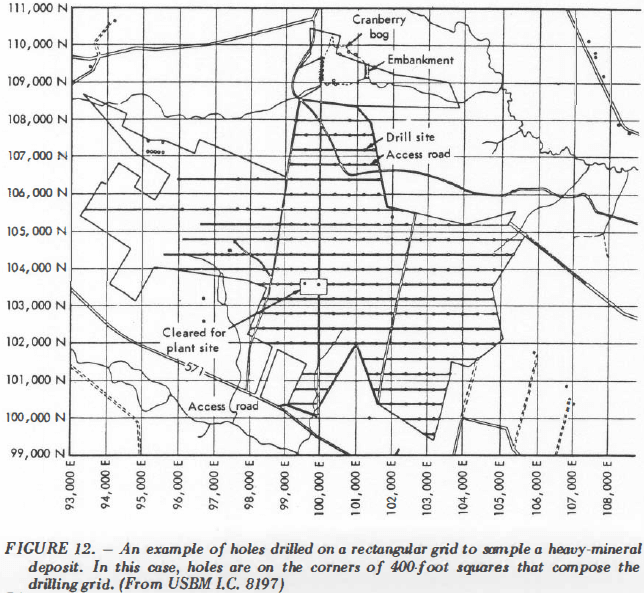 111,000 N
110,000 N
109,000 N
108,000 N
107,000 N
106,000 N
105,000 N
104,000 N
103,000 N
102,000 N
101,000 N
100,000 N
99,000 N

Cranberry bog
Embankment
Drill site
Access road
Cleared for plant site
571
Access road

93,000 E
94,000 E
95,000 E
96,000 E
97,000 E
98,000 E
99,000 E
100,000 E
101,000 E
102,000 E
103,000 E
104,000 E
105,000 E
106,000 E
107,000 E
108,000 E

FIGURE 12. – An example of holes drilled on a rectangular grid to sample a heavy-mineral deposit. In this case, holes are on the corners of 400-foot squares that compose the drilling grid. (From USBM I.C. 8197)